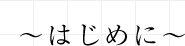 ～はじめに～